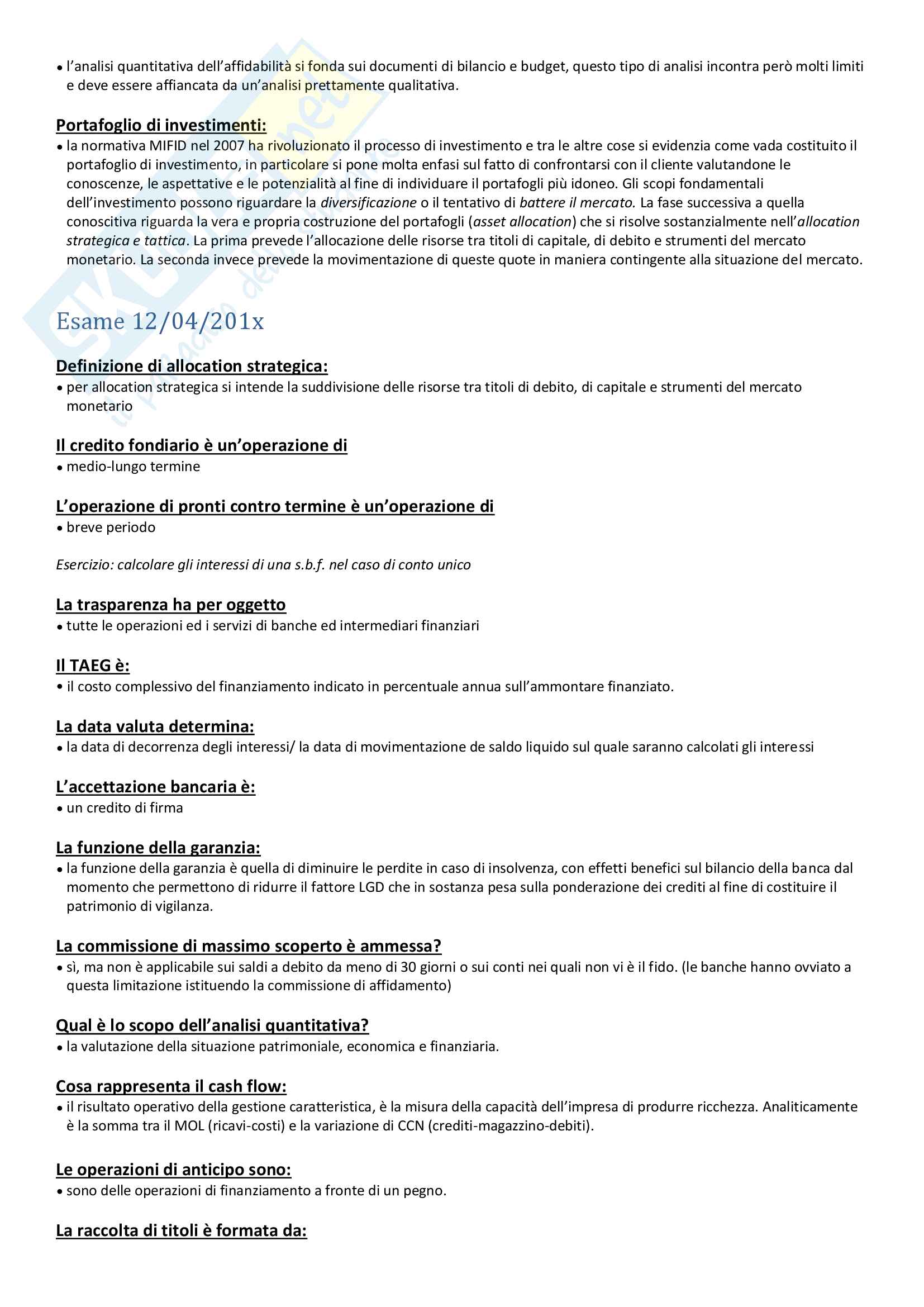 • l'analisi quantitativa dell'affidabilità si fonda sui documenti di bilancio e budget, questo tipo di analisi incontra però molti limiti e deve essere affiancata da un'analisi prettamente qualitativa.

Portafoglio di investimenti:
• la normativa MIFID nel 2007 ha rivoluzionato il processo di investimento e tra le altre cose si evidenzia come vada costituito il portafoglio di investimento, in particolare si pone molta enfasi sul fatto di confrontarsi con il cliente valutandone le conoscenze, le aspettative e le potenzialità al fine di individuare il portafogli più idoneo. Gli scopi fondamentali dell'investimento possono riguardare la diversificazione o il tentativo di battere il mercato. La fase successiva a quella conoscitiva riguarda la vera e propria costruzione del portafogli (asset allocation) che si risolve sostanzialmente nell'allocation strategica e tattica. La prima prevede l'allocazione delle risorse tra titoli di capitale, di debito e strumenti del mercato monetario. La seconda invece prevede la movimentazione di queste quote in maniera contingente alla situazione del mercato.

Esame 12/04/201x

Definizione di allocation strategica:
• per allocation strategica si intende la suddivisione delle risorse tra titoli di debito, di capitale e strumenti del mercato monetario

Il credito fondiario è un'operazione di
• medio-lungo termine

L'operazione di pronti contro termine è un'operazione di
• breve periodo

Esercizio: calcolare gli interessi di una s.b.f. nel caso di conto unico

La trasparenza ha per oggetto
• tutte le operazioni ed i servizi di banche ed intermediari finanziari

Il TAEG è:
• il costo complessivo del finanziamento indicato in percentuale annua sull'ammontare finanziato.

La data valuta determina:
• la data di decorrenza degli interessi/ la data di movimentazione de saldo liquido sul quale saranno calcolati gli interessi

L'accettazione bancaria è:
• un credito di firma

La funzione della garanzia:
• la funzione della garanzia è quella di diminuire le perdite in caso di insolvenza, con effetti benefici sul bilancio della banca dal momento che permettono di ridurre il fattore LGD che in sostanza pesa sulla ponderazione dei crediti al fine di costituire il patrimonio di vigilanza.

La commissione di massimo scoperto è ammessa?
• sì, ma non è applicabile sui saldi a debito da meno di 30 giorni o sui conti nei quali non vi è il fido. (le banche hanno ovviato a questa limitazione istituendo la commissione di affidamento)

Qual è lo scopo dell'analisi quantitativa?
• la valutazione della situazione patrimoniale, economica e finanziaria.

Cosa rappresenta il cash flow:
• il risultato operativo della gestione caratteristica, è la misura della capacità dell'impresa di produrre ricchezza. Analiticamente è la somma tra il MOL (ricavi-costi) e la variazione di CCN (crediti-magazzino-debiti).

Le operazioni di anticipo sono:
• sono delle operazioni di finanziamento a fronte di un pegno.

La raccolta di titoli è formata da: